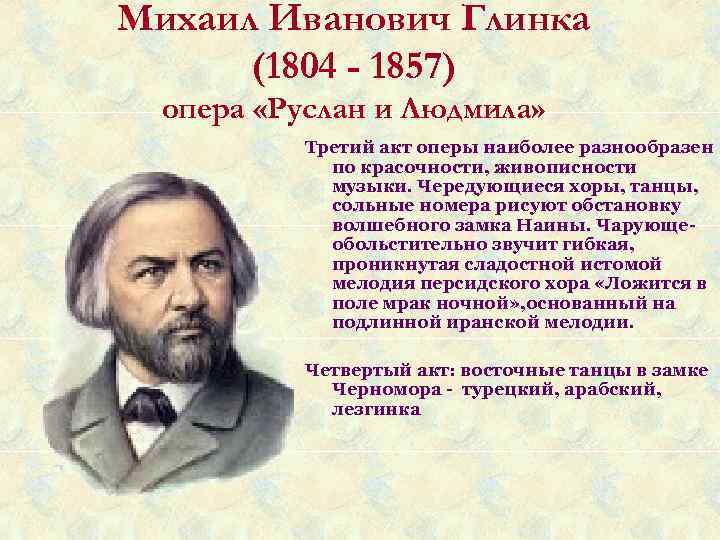 Михаил Иванович Глинка
(1804 - 1857)
опера «Руслан и Людмила»

Третий акт оперы наиболее разнообразен по красочности, живописности музыки. Чередующиеся хоры, танцы, сольные номера рисуют обстановку волшебного замка Наины. Чарующе-обольстительно звучит гибкая, проникнутая сладостной истомой мелодия персидского хора «Ложится в поле мрак ночной»,основанный на подлинной иранской мелодии.

Четвертый акт: восточные танцы в замке Черномора - турецкий, арабский, лезгинка